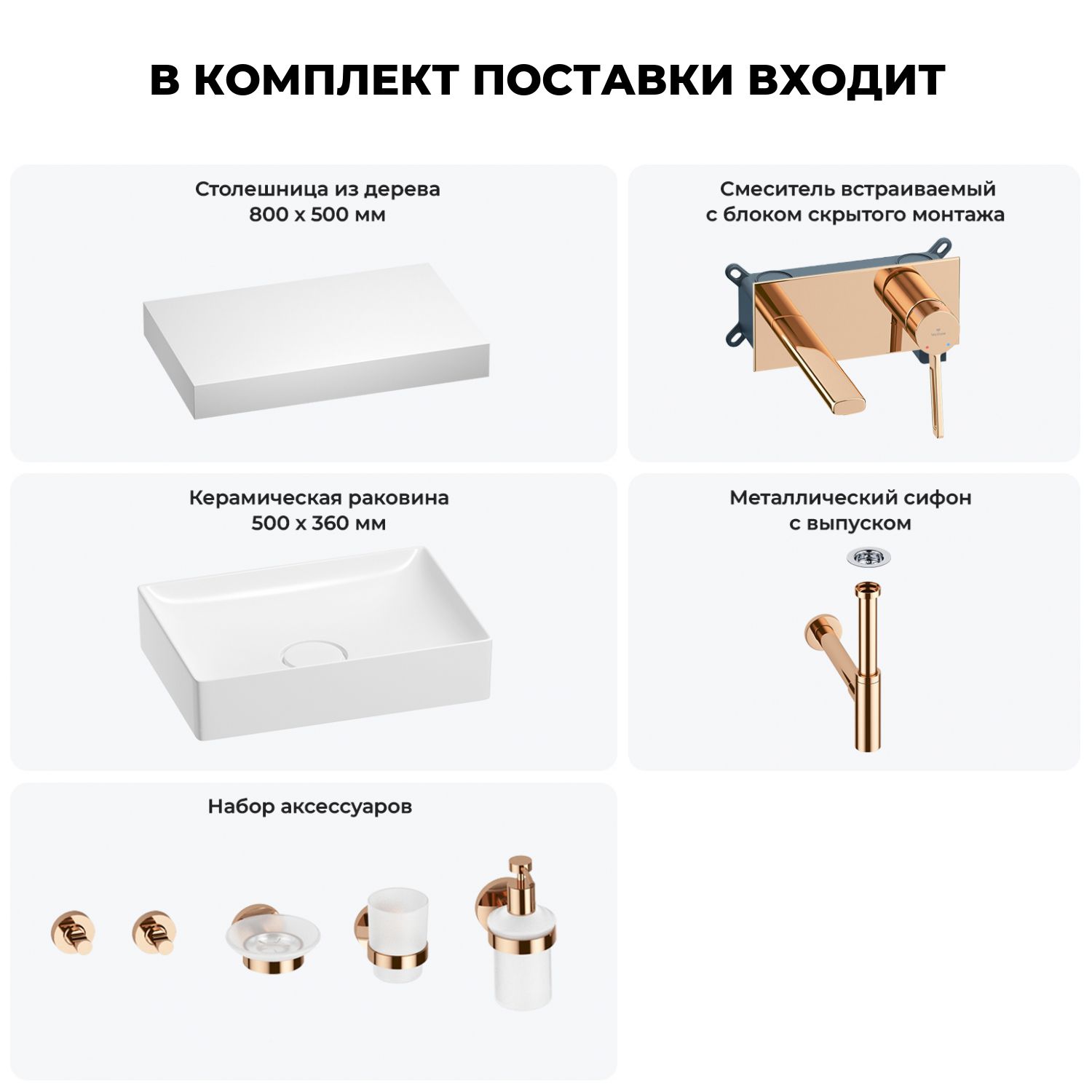 В КОМПЛЕКТ ПОСТАВКИ ВХОДИТ

Столешница из дерева
800 х 500 мм

Смеситель встраиваемый
с блоком скрытого монтажа

Керамическая раковина
500 х 360 мм

Металлический сифон
с выпуском

Набор аксессуаров